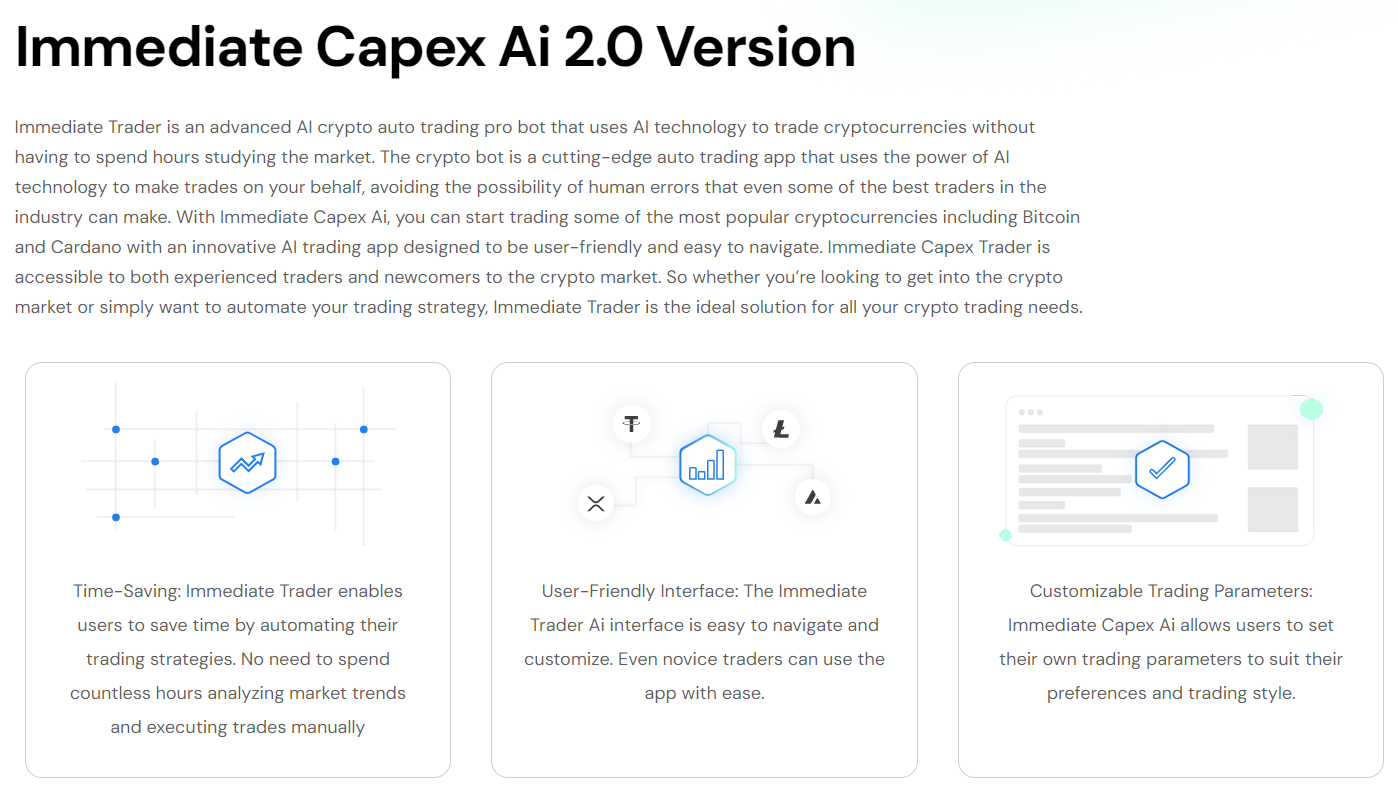 Immediate Capex Ai 2.0 Version

Immediate Trader is an advanced AI crypto auto trading pro bot that uses AI technology to trade cryptocurrencies without having to spend hours studying the market. The crypto bot is a cutting-edge auto trading app that uses the power of AI technology to make trades on your behalf, avoiding the possibility of human errors that even some of the best traders in the industry can make. With Immediate Capex Ai, you can start trading some of the most popular cryptocurrencies including Bitcoin and Cardano with an innovative AI trading app designed to be user-friendly and easy to navigate. Immediate Capex Trader is accessible to both experienced traders and newcomers to the crypto market. So whether you're looking to get into the crypto market or simply want to automate your trading strategy, Immediate Trader is the ideal solution for all your crypto trading needs.

Time-Saving: Immediate Trader enables users to save time by automating their trading strategies. No need to spend countless hours analyzing market trends and executing trades manually

User-Friendly Interface: The Immediate Trader Ai interface is easy to navigate and customize. Even novice traders can use the app with ease.

Customizable Trading Parameters: Immediate Capex Ai allows users to set their own trading parameters to suit their preferences and trading style.